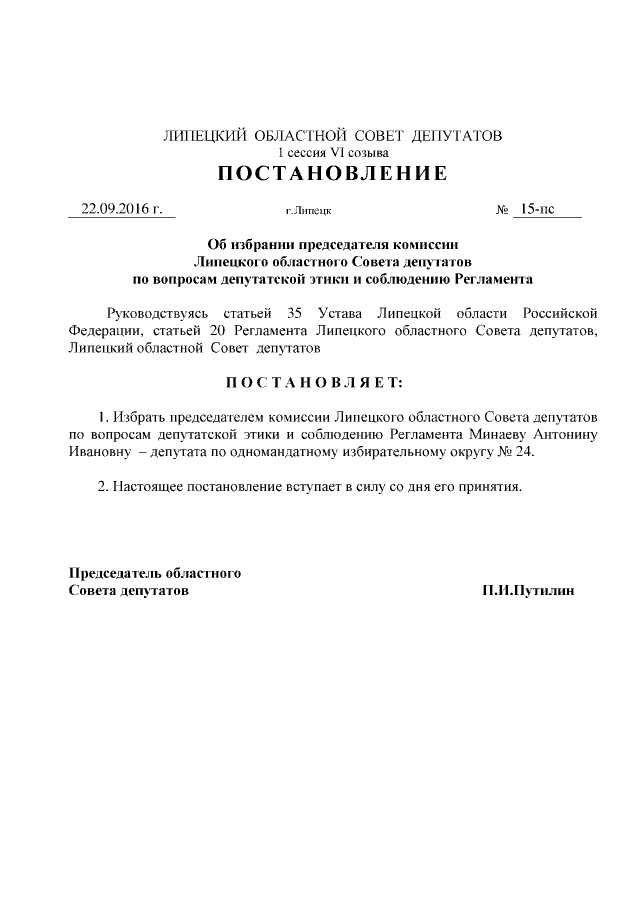 ЛИПЕЦКИЙ ОБЛАСТНОЙ СОВЕТ ДЕПУТАТОВ
1 сессия VI созыва
ПОСТАНОВЛЕНИЕ

22.09.2016 г. г.Липецк № 15-пс

Об избрании председателя комиссии
Липецкого областного Совета депутатов
по вопросам депутатской этики и соблюдению Регламента

Руководствуясь статьей 35 Устава Липецкой области Российской Федерации, статьей 20 Регламента Липецкого областного Совета депутатов, Липецкий областной Совет депутатов

ПОСТАНОВЛЯЕТ:

1. Избрать председателем комиссии Липецкого областного Совета депутатов по вопросам депутатской этики и соблюдению Регламента Минаеву Антонину Ивановну – депутата по одномандатному избирательному округу № 24.

2. Настоящее постановление вступает в силу со дня его принятия.

Председатель областного
Совета депутатов П.И.Путилин